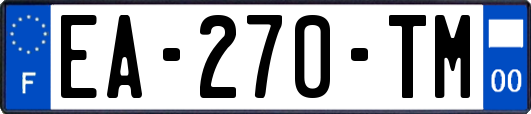 F
EA-270-TM
00